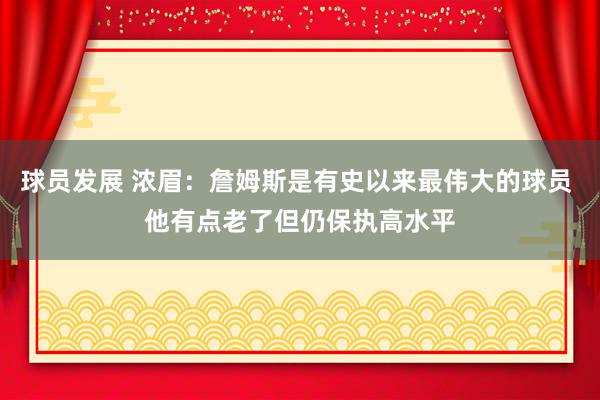 球员发展 浓眉：詹姆斯是有史以来最伟大的球员 他有点老了但仍保执高水平